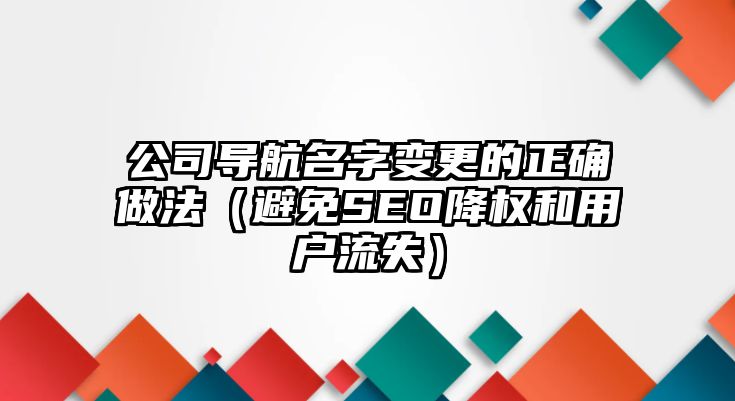 公司导航名字变更的正确做法（避免SEO降权和用户流失）